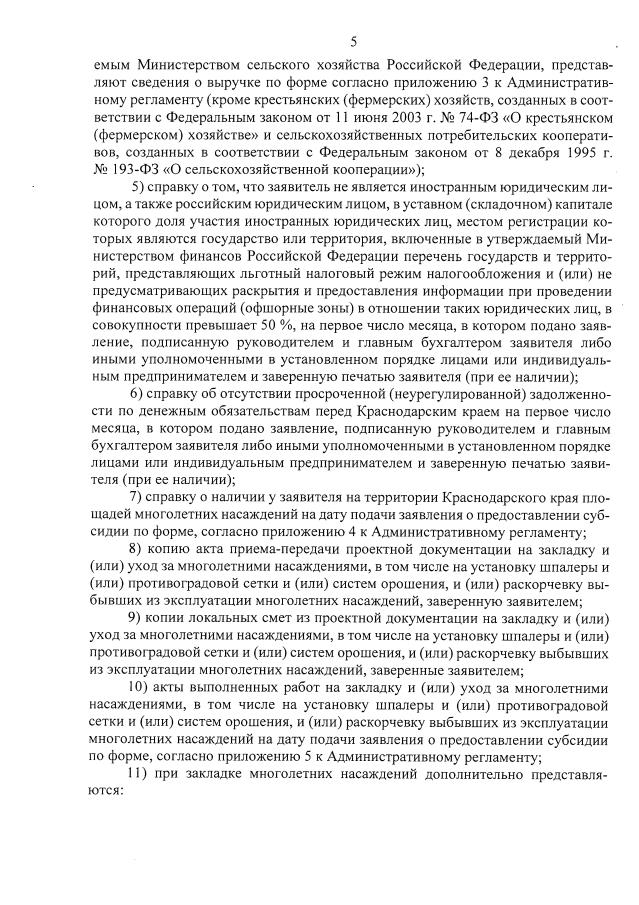 5

емым Министерством сельского хозяйства Российской Федерации, представляют сведения о выручке по форме согласно приложению 3 к Административному регламенту (кроме крестьянских (фермерских) хозяйств, созданных в соответствии с Федеральным законом от 11 июня 2003 г. № 74-ФЗ «О крестьянском (фермерском) хозяйстве» и сельскохозяйственных потребительских кооперативов, созданных в соответствии с Федеральным законом от 8 декабря 1995 г. № 193-ФЗ «О сельскохозяйственной кооперации»);

5) справку о том, что заявитель не является иностранным юридическим лицом, а также российским юридическим лицом, в уставном (складочном) капитале которого доля участия иностранных юридических лиц, местом регистрации которых являются государство или территория, включенные в утверждаемый Министерством финансов Российской Федерации перечень государств и территорий, представляющих льготный налоговый режим налогообложения и (или) не предусматривающих раскрытия и предоставления информации при проведении финансовых операций (офшорные зоны) в отношении таких юридических лиц, в совокупности превышает 50 %, на первое число месяца, в котором подано заявление, подписанную руководителем и главным бухгалтером заявителя либо иными уполномоченными в установленном порядке лицами или индивидуальным предпринимателем и заверенную печатью заявителя (при ее наличии);

6) справку об отсутствии просроченной (неурегулированной) задолженности по денежным обязательствам перед Краснодарским краем на первое число месяца, в котором подано заявление, подписанную руководителем и главным бухгалтером заявителя либо иными уполномоченными в установленном порядке лицами или индивидуальным предпринимателем и заверенную печатью заявителя (при ее наличии);

7) справку о наличии у заявителя на территории Краснодарского края площадей многолетних насаждений на дату подачи заявления о предоставлении субсидии по форме, согласно приложению 4 к Административному регламенту;

8) копию акта приема-передачи проектной документации на закладку и (или) уход за многолетними насаждениями, в том числе на установку шпалеры и (или) противоградовой сетки и (или) систем орошения, и (или) раскорчевку выбывших из эксплуатации многолетних насаждений, заверенную заявителем;

9) копии локальных смет из проектной документации на закладку и (или) уход за многолетними насаждениями, в том числе на установку шпалеры и (или) противоградовой сетки и (или) систем орошения, и (или) раскорчевку выбывших из эксплуатации многолетних насаждений, заверенные заявителем;

10) акты выполненных работ на закладку и (или) уход за многолетними насаждениями, в том числе на установку шпалеры и (или) противоградовой сетки и (или) систем орошения, и (или) раскорчевку выбывших из эксплуатации многолетних насаждений на дату подачи заявления о предоставлении субсидии по форме, согласно приложению 5 к Административному регламенту;

11) при закладке многолетних насаждений дополнительно представляются: